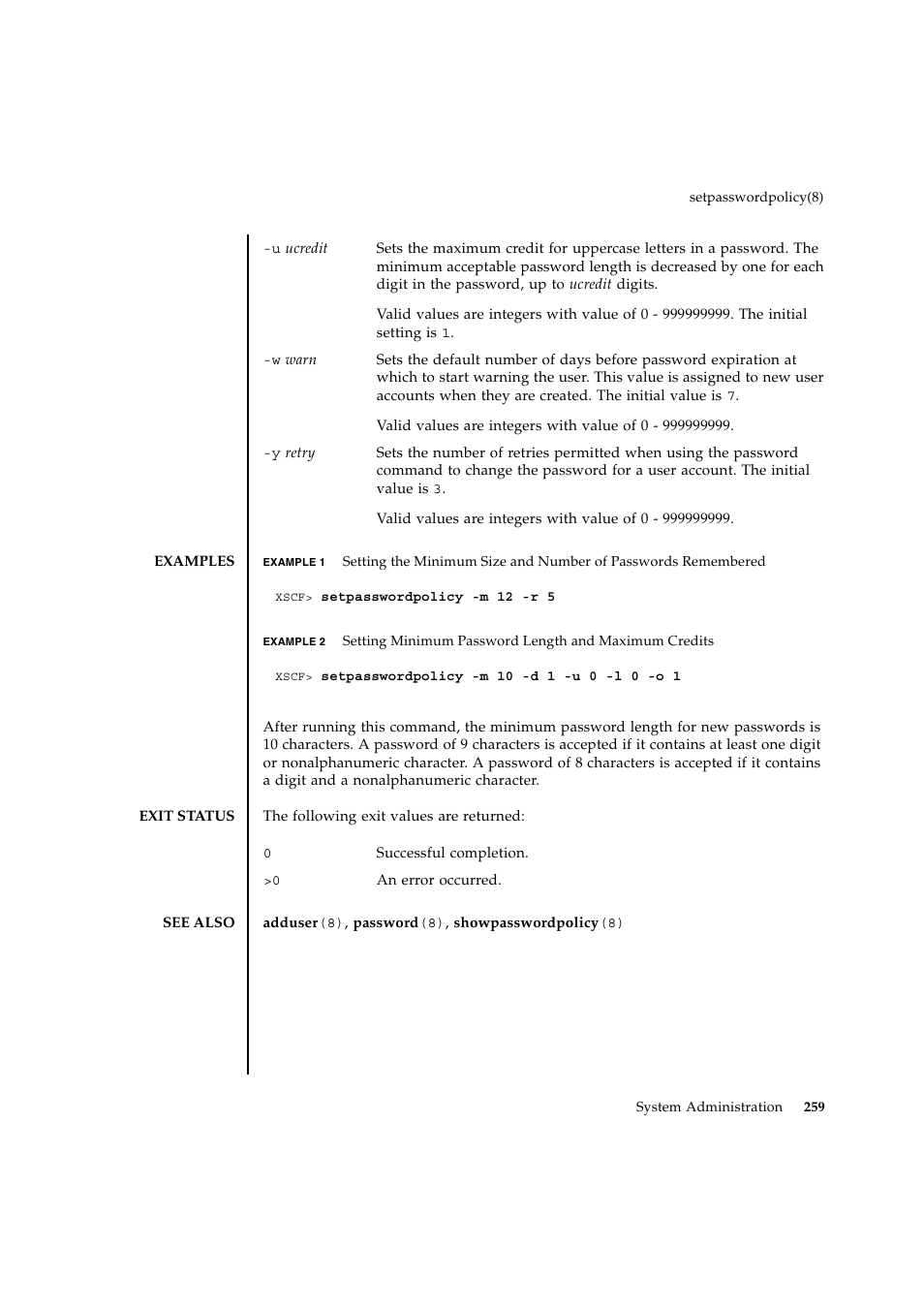 setpasswordpolicy(8)

-u ucredit
Sets the maximum credit for uppercase letters in a password. The minimum acceptable password length is decreased by one for each digit in the password, up to ucredit digits.

Valid values are integers with value of 0 - 999999999. The initial setting is 1.

-w warn
Sets the default number of days before password expiration at which to start warning the user. This value is assigned to new user accounts when they are created. The initial value is 7.

Valid values are integers with value of 0 - 999999999.

-y retry
Sets the number of retries permitted when using the password command to change the password for a user account. The initial value is 3.

Valid values are integers with value of 0 - 999999999.

EXAMPLES
EXAMPLE 1 Setting the Minimum Size and Number of Passwords Remembered

XSCF> setpasswordpolicy -m 12 -r 5

EXAMPLE 2 Setting Minimum Password Length and Maximum Credits

XSCF> setpasswordpolicy -m 10 -d 1 -u 0 -l 0 -o 1

After running this command, the minimum password length for new passwords is 10 characters. A password of 9 characters is accepted if it contains at least one digit or nonalphanumeric character. A password of 8 characters is accepted if it contains a digit and a nonalphanumeric character.

EXIT STATUS
The following exit values are returned:

0
Successful completion.

>0
An error occurred.

SEE ALSO
adduser(8), password(8), showpasswordpolicy(8)

System Administration 259